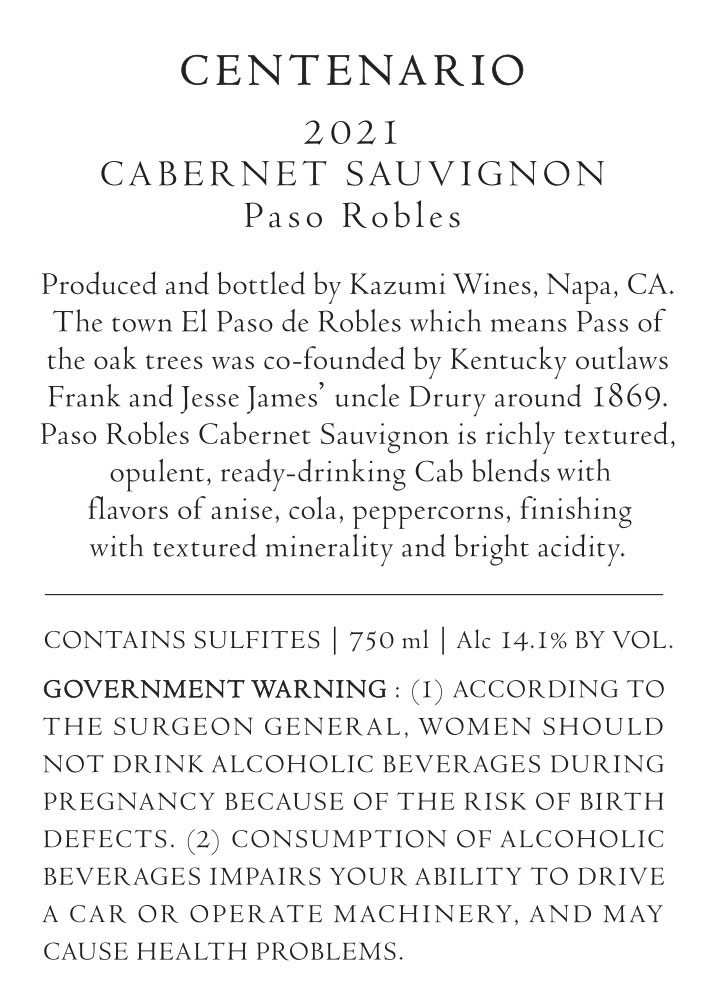 CENTENARIO

2021
CABERNET SAUVIGNON
Paso Robles

Produced and bottled by Kazumi Wines, Napa, CA. The town El Paso de Robles which means Pass of the oak trees was co-founded by Kentucky outlaws Frank and Jesse James' uncle Drury around 1869. Paso Robles Cabernet Sauvignon is richly textured, opulent, ready-drinking Cab blends with flavors of anise, cola, peppercorns, finishing with textured minerality and bright acidity.

CONTAINS SULFITES | 750 ml | Alc 14.1% BY VOL.

GOVERNMENT WARNING : (1) ACCORDING TO THE SURGEON GENERAL, WOMEN SHOULD NOT DRINK ALCOHOLIC BEVERAGES DURING PREGNANCY BECAUSE OF THE RISK OF BIRTH DEFECTS. (2) CONSUMPTION OF ALCOHOLIC BEVERAGES IMPAIRS YOUR ABILITY TO DRIVE A CAR OR OPERATE MACHINERY, AND MAY CAUSE HEALTH PROBLEMS.